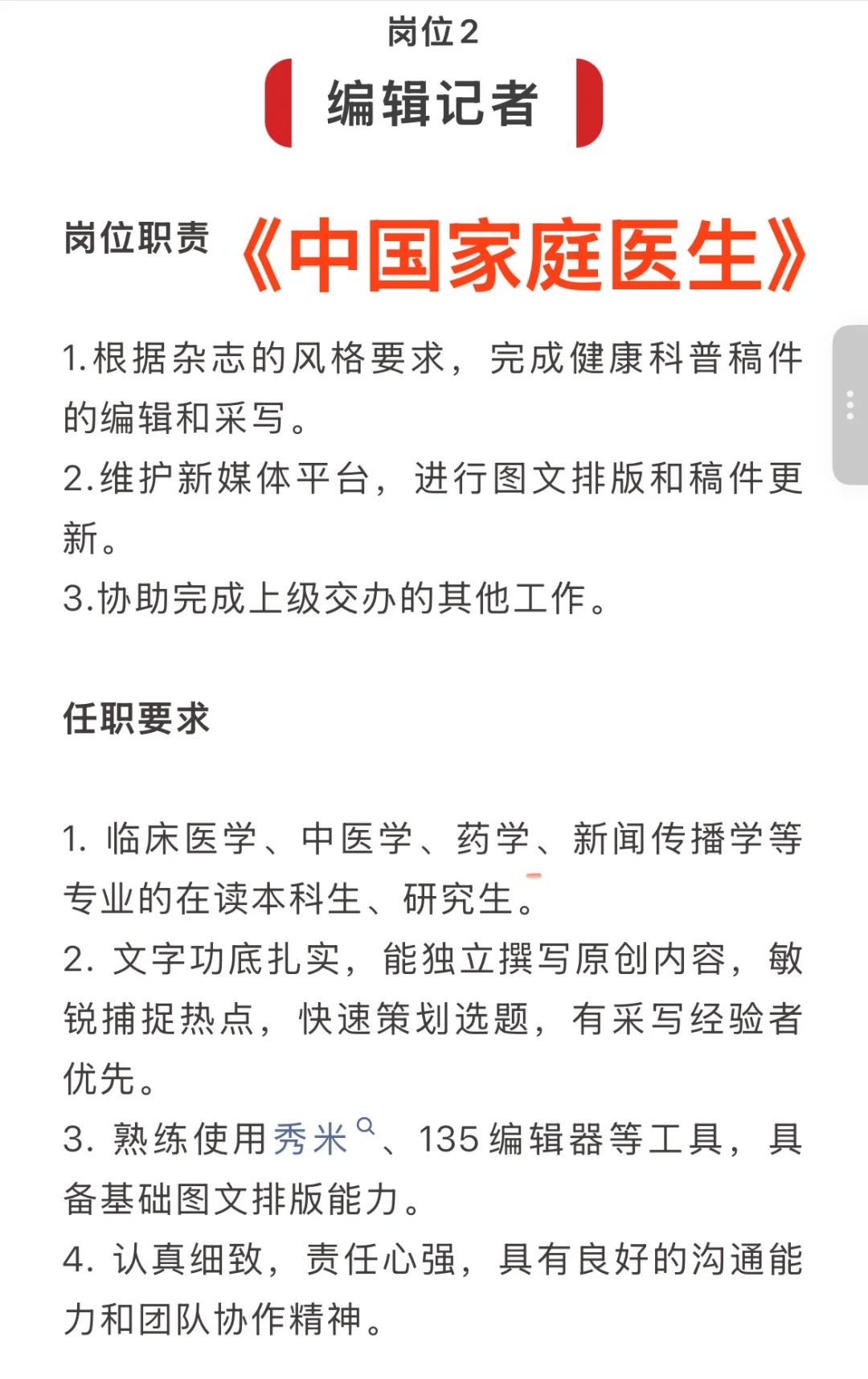 岗位2

编辑记者

岗位职责 《中国家庭医生》

1.根据杂志的风格要求，完成健康科普稿件的编辑和采写。
2.维护新媒体平台，进行图文排版和稿件更新。
3.协助完成上级交办的其他工作。

任职要求

1. 临床医学、中医学、药学、新闻传播学等专业的在读本科生、研究生。
2. 文字功底扎实，能独立撰写原创内容，敏锐捕捉热点，快速策划选题，有采写经验者优先。
3. 熟练使用秀米、135编辑器等工具，具备基础图文排版能力。
4. 认真细致，责任心强，具有良好的沟通能力和团队协作精神。